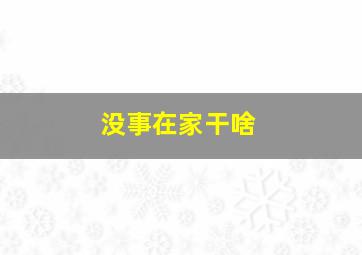 没事在家干啥